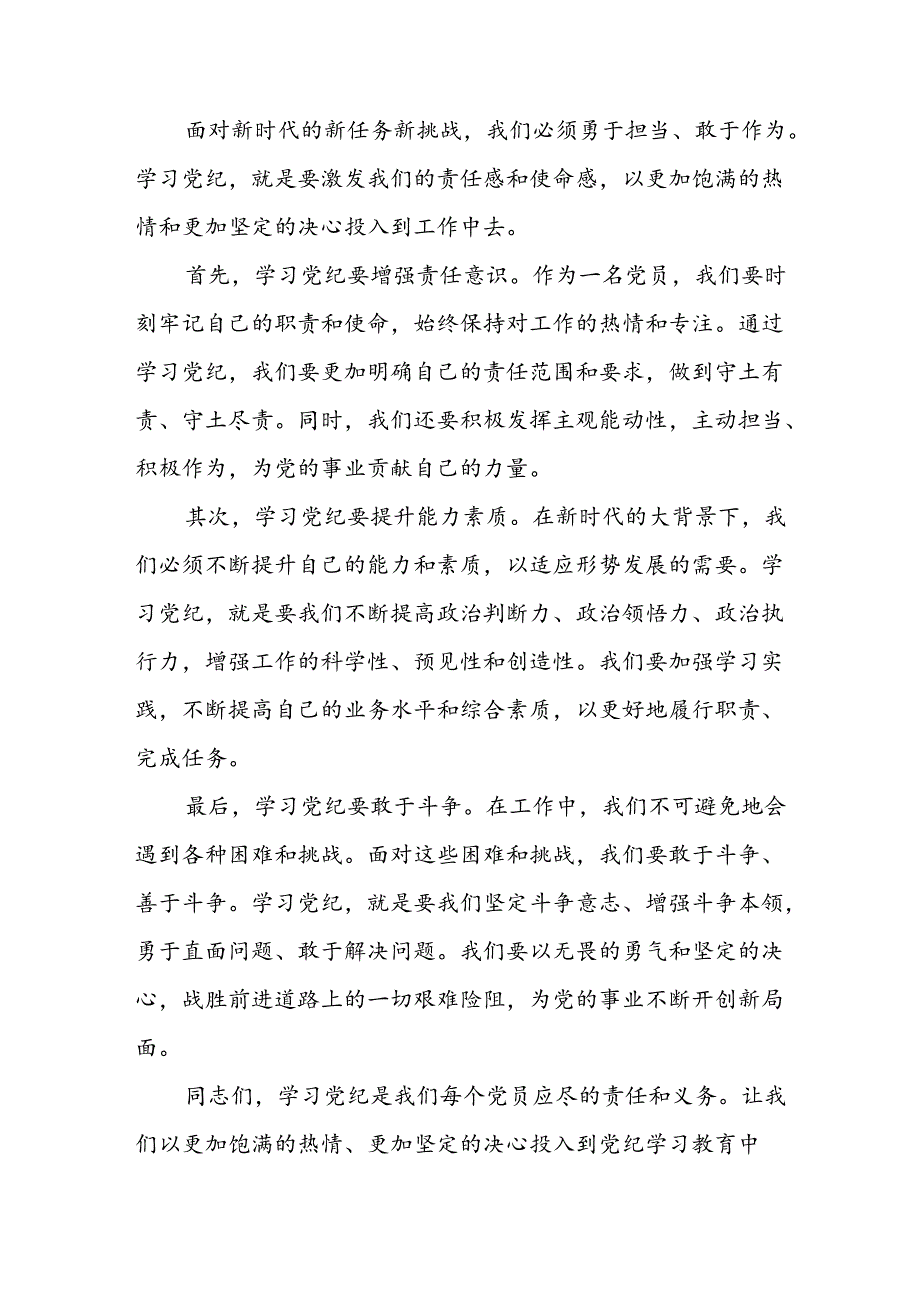 面对新时代的新任务新挑战，我们必须勇于担当、敢于作为。学习党纪，就是要激发我们的责任感和使命感，以更加饱满的热情和更加坚定的决心投入到工作中去。

首先，学习党纪要增强责任意识。作为一名党员，我们要时刻牢记自己的职责和使命，始终保持对工作的热情和专注。通过学习党纪，我们要更加明确自己的责任范围和要求，做到守土有责、守土尽责。同时，我们还要积极发挥主观能动性，主动担当、积极作为，为党的事业贡献自己的力量。

其次，学习党纪要提升能力素质。在新时代的大背景下，我们必须不断提升自己的能力和素质，以适应形势发展的需要。学习党纪，就是要我们不断提高政治判断力、政治领悟力、政治执行力，增强工作的科学性、预见性和创造性。我们要加强学习实践，不断提高自己的业务水平和综合素质，以更好地履行职责、完成任务。

最后，学习党纪要敢于斗争。在工作中，我们不可避免地会遇到各种困难和挑战。面对这些困难和挑战，我们要敢于斗争、善于斗争。学习党纪，就是要我们坚定斗争意志、增强斗争本领，勇于直面问题、敢于解决问题。我们要以无畏的勇气和坚定的决心，战胜前进道路上的一切艰难险阻，为党的事业不断开创新局面。

同志们，学习党纪是我们每个党员应尽的责任和义务。让我们以更加饱满的热情、更加坚定的决心投入到党纪学习教育中